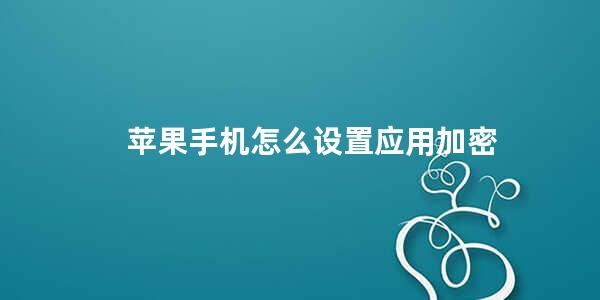 苹果手机怎么设置应用加密